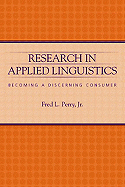 RESEARCH IN APPLIED LINGUISTICS

BECOMING A DISCERNING CONSUMER

Fred L. Perry, Jr.